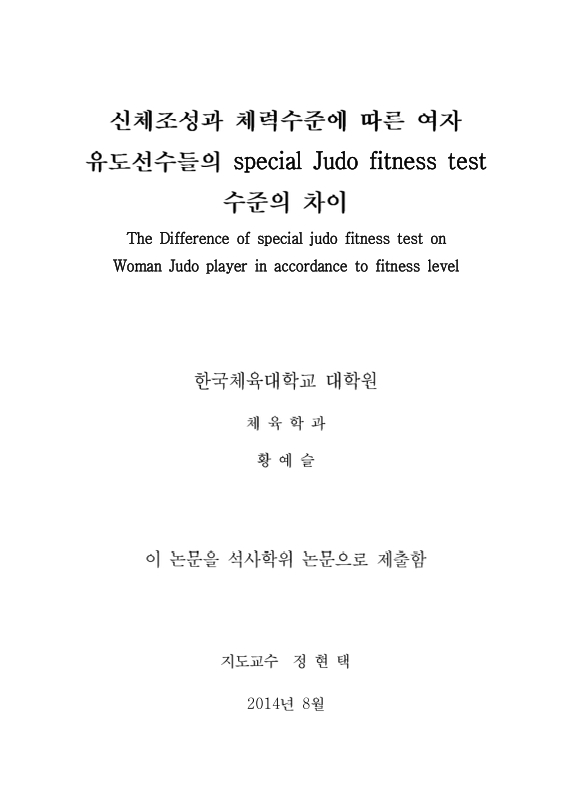 신체조성과 체력수준에 따른 여자 유도선수들의 special Judo fitness test 수준의 차이

The Difference of special judo fitness test on Woman Judo player in accordance to fitness level

한국체육대학교 대학원

체 육 학 과

황 예 슬

이 논문을 석사학위 논문으로 제출함

지도교수 정 현 택

2014년 8월